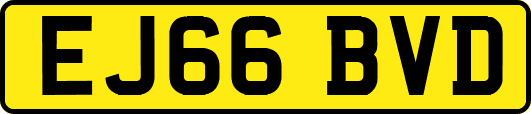 EJ66 BVD